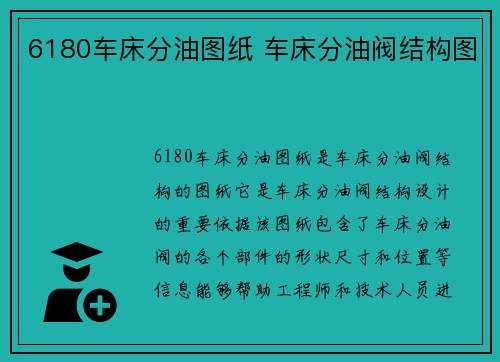 6180车床分油图纸 车床分油阀结构图

6180车床分油图纸是车床分油阀结构的图纸它是车床分油阀结构设计的重要依据该图纸包含了车床分油阀的各个部件的形状尺寸和位置等信息能够帮助工程师和技术人员进